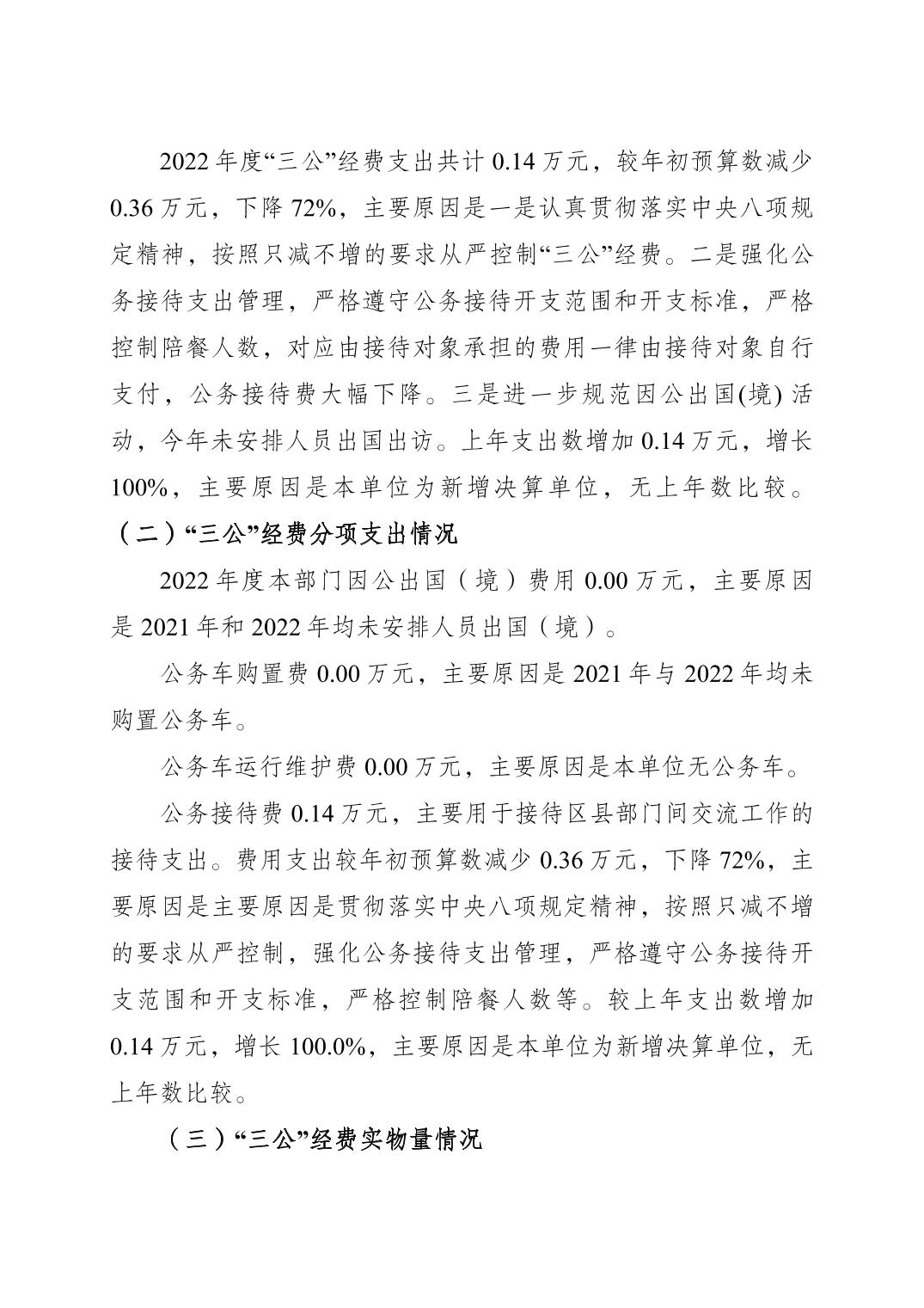 2022 年度“三公”经费支出共计 0.14 万元，较年初预算数减少 0.36 万元，下降 72%，主要原因是一是认真贯彻落实中央八项规定精神，按照只减不增的要求从严控制“三公”经费。二是强化公务接待支出管理，严格遵守公务接待开支范围和开支标准，严格控制陪餐人数，对应由接待对象承担的费用一律由接待对象自行支付，公务接待费大幅下降。三是进一步规范因公出国(境) 活动，今年未安排人员出国出访。上年支出数增加 0.14 万元，增长 100%，主要原因是本单位为新增决算单位，无上年数比较。

（二）“三公”经费分项支出情况

2022 年度本部门因公出国（境）费用 0.00 万元，主要原因是 2021 年和 2022 年均未安排人员出国（境）。

公务车购置费 0.00 万元，主要原因是 2021 年与 2022 年均未购置公务车。

公务车运行维护费 0.00 万元，主要原因是本单位无公务车。

公务接待费 0.14 万元，主要用于接待区县部门间交流工作的接待支出。费用支出较年初预算数减少 0.36 万元，下降 72%，主要原因是主要原因是贯彻落实中央八项规定精神，按照只减不增的要求从严控制，强化公务接待支出管理，严格遵守公务接待开支范围和开支标准，严格控制陪餐人数等。较上年支出数增加 0.14 万元，增长 100.0%，主要原因是本单位为新增决算单位，无上年数比较。

（三）“三公”经费实物量情况